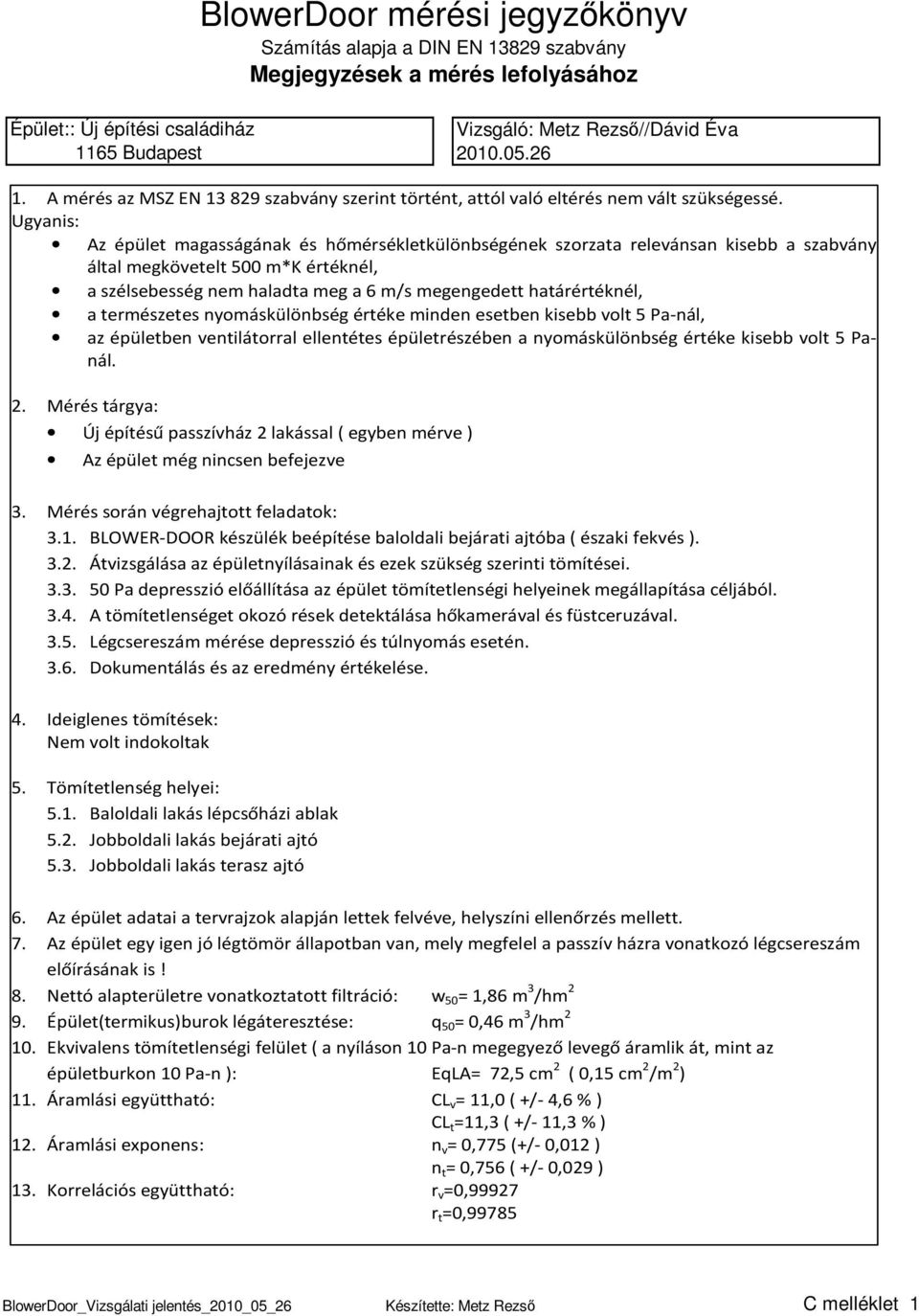 BlowerDoor mérési jegyzőkönyv
Számítás alapja a DIN EN 13829 szabvány
Megjegyzések a mérés lefolyásához

Épület:: Új építési családiház
1165 Budapest

Vizsgáló: Metz Rezső//Dávid Éva
2010.05.26

1. A mérés az MSZ EN 13 829 szabvány szerint történt, attól való eltérés nem vált szükségessé.
Ugyanis:
• Az épület magasságának és hőmérsékletkülönbségének szorzata relevánsan kisebb a szabvány által megkövetelt 500 m*K értéknél,
• a szélsebesség nem haladta meg a 6 m/s megengedett határértéknél,
• a természetes nyomáskülönbség értéke minden esetben kisebb volt 5 Pa-nál,
• az épületben ventilátorral ellentétes épületrészében a nyomáskülönbség értéke kisebb volt 5 Pa-nál.

2. Mérés tárgya:
• Új építésű passzívház 2 lakással ( egyben mérve )
• Az épület még nincsen befejezve

3. Mérés során végrehajtott feladatok:
3.1. BLOWER-DOOR készülék beépítése baloldali bejárati ajtóba ( északi fekvés ).
3.2. Átvizsgálása az épületnyílásainak és ezek szükség szerinti tömítései.
3.3. 50 Pa depresszió előállítása az épület tömítetlenségi helyeinek megállapítása céljából.
3.4. A tömítetlenséget okozó rések detektálása hőkamerával és füstceruzával.
3.5. Légcsereszám mérése depresszió és túlnyomás esetén.
3.6. Dokumentálás és az eredmény értékelése.

4. Ideiglenes tömítések:
Nem volt indokoltak

5. Tömítetlenség helyei:
5.1. Baloldali lakás lépcsőházi ablak
5.2. Jobboldali lakás bejárati ajtó
5.3. Jobboldali lakás terasz ajtó

6. Az épület adatai a tervrajzok alapján lettek felvéve, helyszíni ellenőrzés mellett.
7. Az épület egy igen jó légtömör állapotban van, mely megfelel a passzív házra vonatkozó légcsereszám előírásának is !
8. Nettó alapterületre vonatkoztatott filtráció: $w_{50}$= 1,86 $m^3/hm^2$
9. Épület(termikus)burok légáteresztése: $q_{50}$= 0,46 $m^3/hm^2$
10. Ekvivalens tömítetlenségi felület ( a nyíláson 10 Pa-n megegyező levegő áramlik át, mint az épületburkon 10 Pa-n ): EqLA= 72,5 $cm^2$ ( 0,15 $cm^2/m^2$)
11. Áramlási együttható: $CL_v$= 11,0 ( +/- 4,6 % )
$CL_t$=11,3 ( +/- 11,3 % )
12. Áramlási exponens: $n_v$= 0,775 (+/- 0,012 )
$n_t$= 0,756 ( +/- 0,029 )
13. Korrelációs együttható: $r_v$=0,99927
$r_t$=0,99785

BlowerDoor_Vizsgálati jelentés_2010_05_26 Készítette: Metz Rezső C melléklet 1